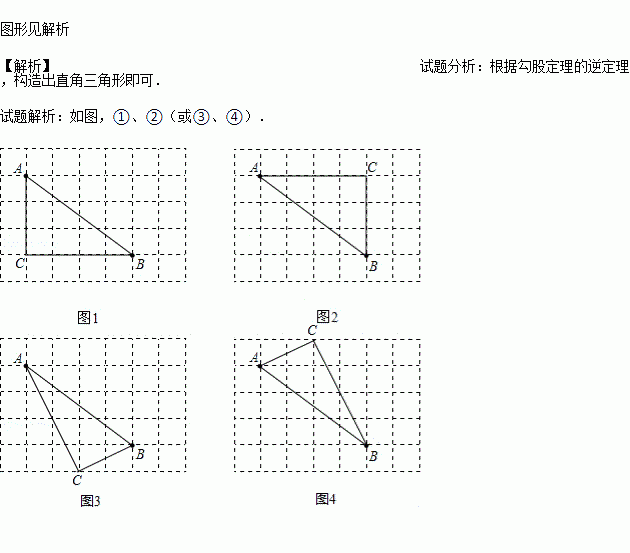 图形见解析

【解析】 试题分析：根据勾股定理的逆定理，构造出直角三角形即可．

试题解析：如图，①、②（或③、④）．

A
C
B
图1

A
C
B
图2

A
B
C
图3

C
A
B
图4